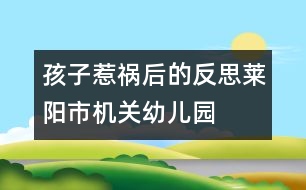 孩子惹祸后的反思莱阳市机关幼儿园